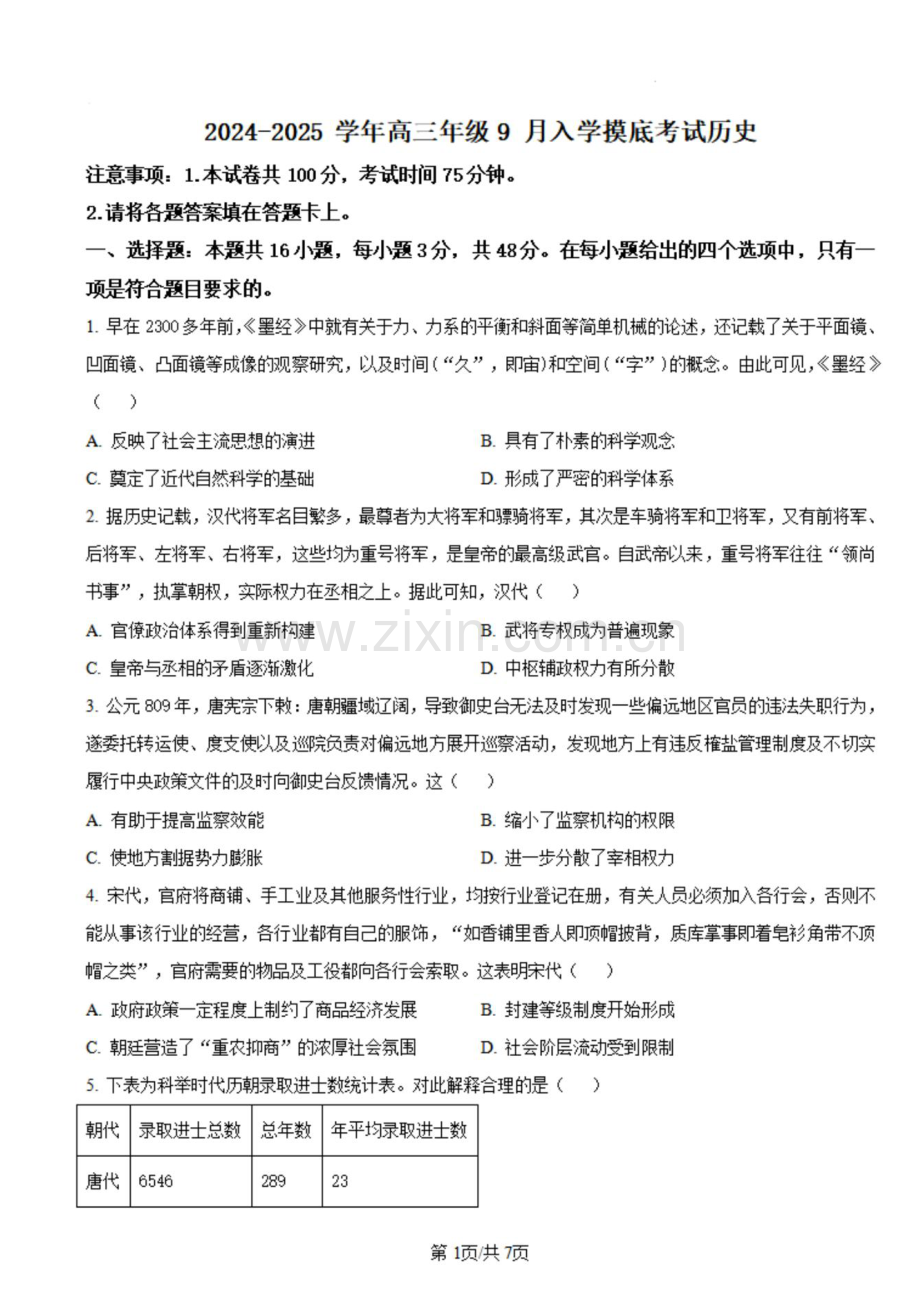 2024-2025 学年高三年级 9 月入学摸底考试历史

注意事项：1.本试卷共 100 分，考试时间 75 分钟。

2.请将各题答案填在答题卡上。

一、选择题：本题共 16 小题，每小题 3 分，共 48 分。在每小题给出的四个选项中，只有一项是符合题目要求的。

1. 早在 2300 多年前，《墨经》中就有关于力、力系的平衡和斜面等简单机械的论述，还记载了关于平面镜、凹面镜、凸面镜等成像的观察研究，以及时间（“久”，即宙）和空间（“宇”）的概念。由此可见，《墨经》（ ）

A. 反映了社会主流思想的演进
B. 具有了朴素的科学观念
C. 奠定了近代自然科学的基础
D. 形成了严密的科学体系

2. 据历史记载，汉代将军名目繁多，最尊者为大将军和骠骑将军，其次是车骑将军和卫将军，又有前将军、后将军、左将军、右将军，这些均为重号将军，是皇帝的最高级武官。自武帝以来，重号将军往往“领尚书事”，执掌朝权，实际权力在丞相之上。据此可知，汉代（ ）

A. 官僚政治体系得到重新构建
B. 武将专权成为普遍现象
C. 皇帝与丞相的矛盾逐渐激化
D. 中枢辅政权力有所分散

3. 公元 809 年，唐宪宗下敕：唐朝疆域辽阔，导致御史台无法及时发现一些偏远地区官员的违法失职行为，遂委托转运使、度支使以及巡院负责对偏远地方展开巡察活动，发现地方上有违反榷盐管理制度及不切实履行中央政策文件的及时向御史台反馈情况。这（ ）

A. 有助于提高监察效能
B. 缩小了监察机构的权限
C. 使地方割据势力膨胀
D. 进一步分散了宰相权力

4. 宋代，官府将商铺、手工业及其他服务性行业，均按行业登记在册，有关人员必须加入各行会，否则不能从事该行业的经营，各行业都有自己的服饰，“如香铺里香人即顶帽披背，质库掌事即着皂衫角带不顶帽之类”，官府需要的物品及工役都向各行会索取。这表明宋代（ ）

A. 政府政策一定程度上制约了商品经济发展
B. 封建等级制度开始形成
C. 朝廷营造了“重农抑商”的浓厚社会氛围
D. 社会阶层流动受到限制

5. 下表为科举时代历朝录取进士数统计表。对此解释合理的是（ ）

| 朝代 | 录取进士总数 | 总年数 | 年平均录取进士数 |
|---|---|---|---|
| 唐代 | 6546 | 289 | 23 |

www.zixin.com.cn

第 1页/共 7页